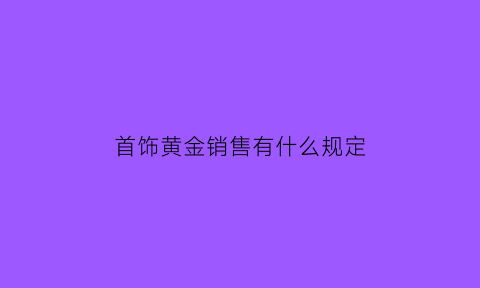 首饰黄金销售有什么规定